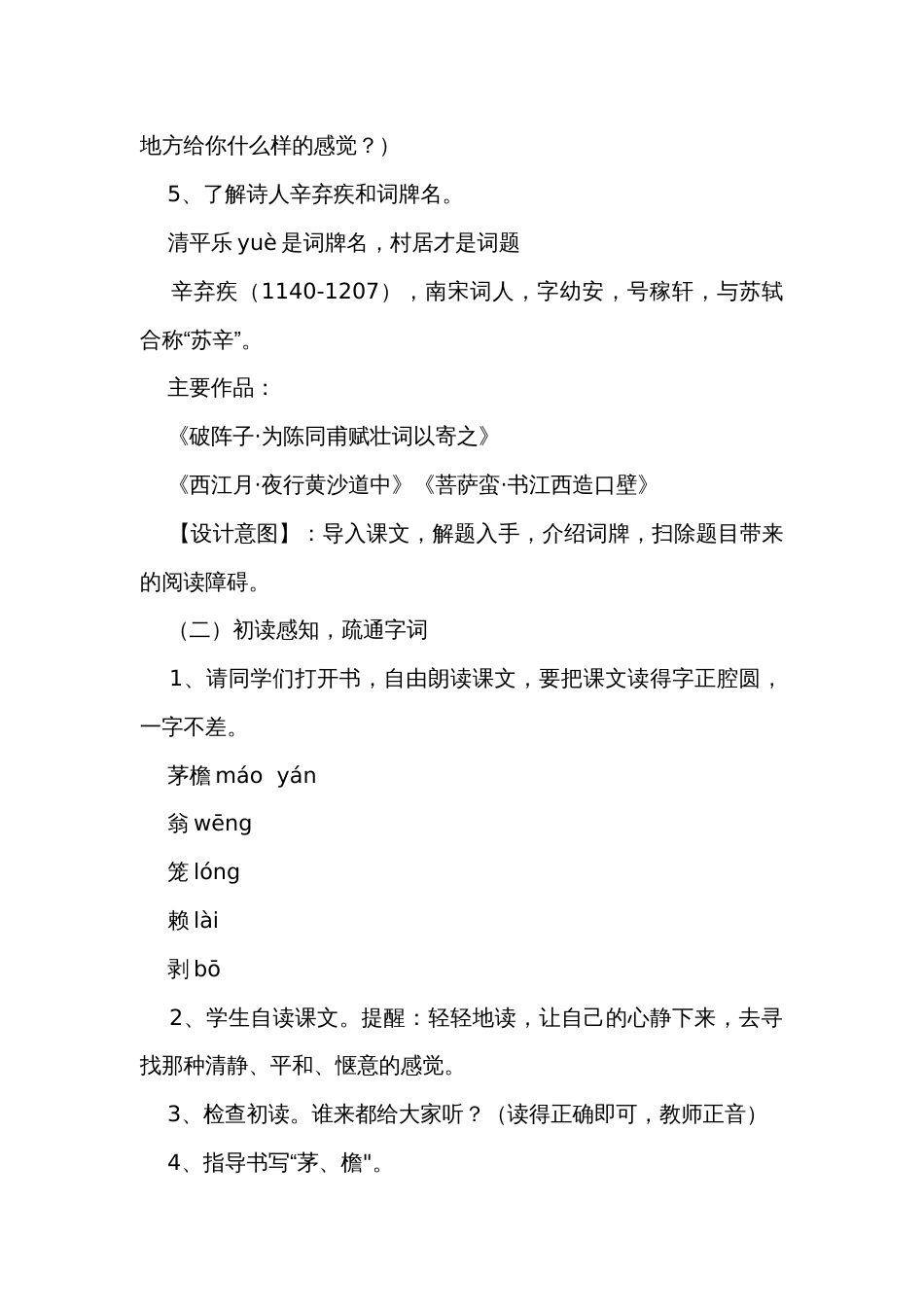 地方给你什么样的感觉？）

5、了解诗人辛弃疾和词牌名。

清平乐 yuè 是词牌名，村居才是词题

辛弃疾（1140-1207），南宋词人，字幼安，号稼轩，与苏轼合称“苏辛”。

主要作品：

《破阵子·为陈同甫赋壮词以寄之》

《西江月·夜行黄沙道中》《菩萨蛮·书江西造口壁》

【设计意图】：导入课文，解题入手，介绍词牌，扫除题目带来的阅读障碍。

（二）初读感知，疏通字词

1、请同学们打开书，自由朗读课文，要把课文读得字正腔圆，一字不差。

茅檐 máo yán

翁 wēng

笼 lóng

赖 lài

剥 bō

2、学生自读课文。提醒：轻轻地读，让自己的心静下来，去寻找那种清静、平和、惬意的感觉。

3、检查初读。谁来都给大家听？（读得正确即可，教师正音）

4、指导书写“茅、檐"。